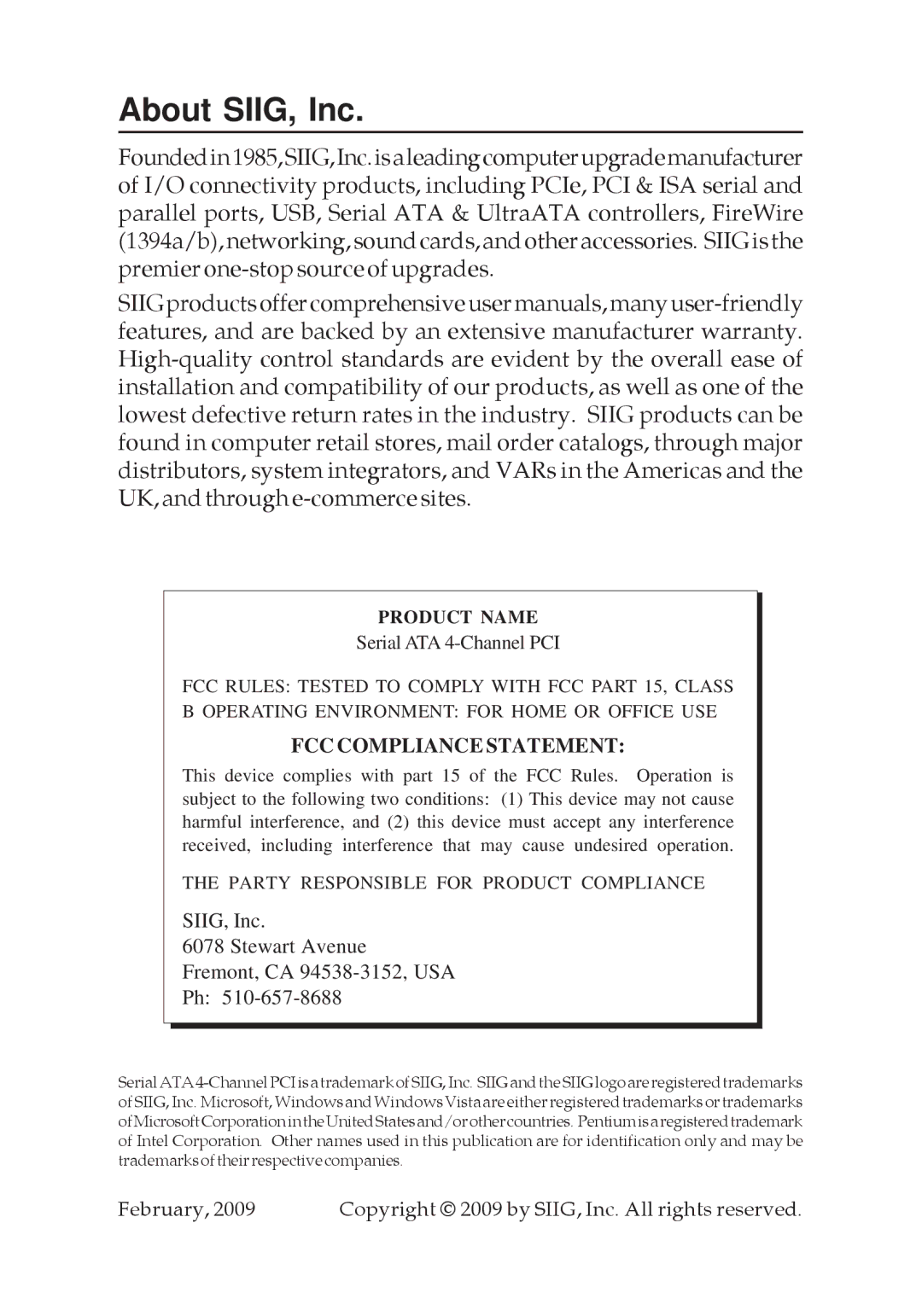 About SIIG, Inc.

Founded in 1985, SIIG, Inc. is a leading computer upgrade manufacturer of I/O connectivity products, including PCIe, PCI & ISA serial and parallel ports, USB, Serial ATA & UltraATA controllers, FireWire (1394a/b), networking, sound cards, and other accessories. SIIG is the premier one-stop source of upgrades.

SIIG products offer comprehensive user manuals, many user-friendly features, and are backed by an extensive manufacturer warranty. High-quality control standards are evident by the overall ease of installation and compatibility of our products, as well as one of the lowest defective return rates in the industry. SIIG products can be found in computer retail stores, mail order catalogs, through major distributors, system integrators, and VARs in the Americas and the UK, and through e-commerce sites.

PRODUCT NAME
Serial ATA 4-Channel PCI

FCC RULES: TESTED TO COMPLY WITH FCC PART 15, CLASS B OPERATING ENVIRONMENT: FOR HOME OR OFFICE USE

FCC COMPLIANCE STATEMENT:

This device complies with part 15 of the FCC Rules. Operation is subject to the following two conditions: (1) This device may not cause harmful interference, and (2) this device must accept any interference received, including interference that may cause undesired operation.

THE PARTY RESPONSIBLE FOR PRODUCT COMPLIANCE

SIIG, Inc.
6078 Stewart Avenue
Fremont, CA 94538-3152, USA
Ph: 510-657-8688

Serial ATA 4-Channel PCI is a trademark of SIIG, Inc. SIIG and the SIIG logo are registered trademarks of SIIG, Inc. Microsoft, Windows and Windows Vista are either registered trademarks or trademarks of Microsoft Corporation in the United States and/or other countries. Pentium is a registered trademark of Intel Corporation. Other names used in this publication are for identification only and may be trademarks of their respective companies.

February, 2009 Copyright © 2009 by SIIG, Inc. All rights reserved.